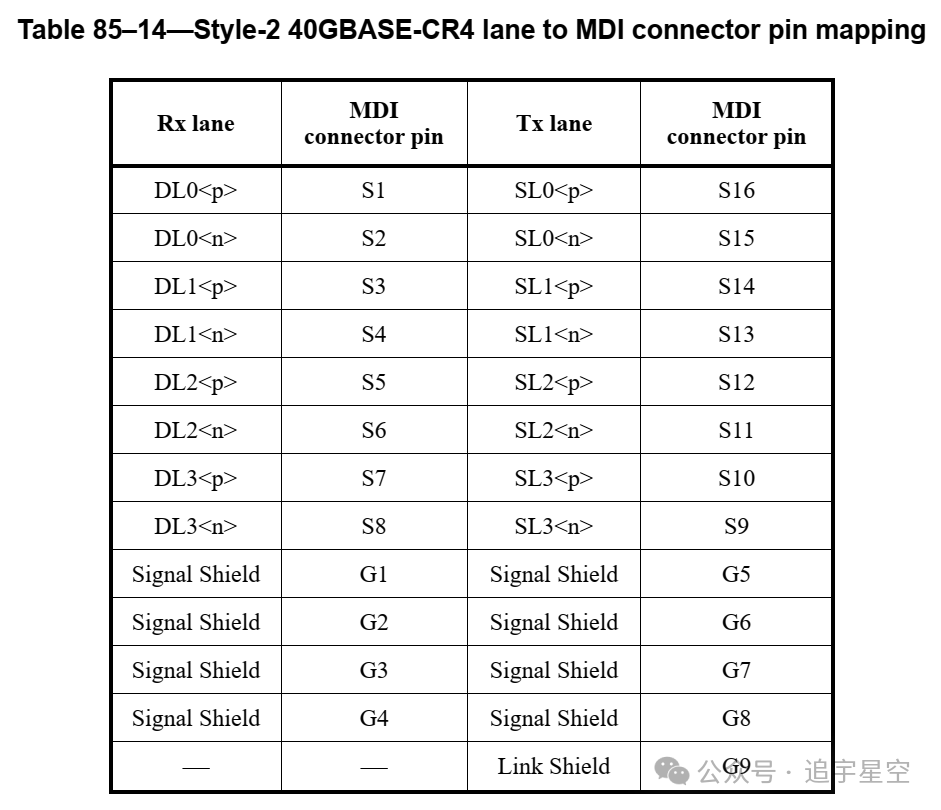 Table 85–14—Style-2 40GBASE-CR4 lane to MDI connector pin mapping

| Rx lane | MDI connector pin | Tx lane | MDI connector pin |
|---|---|---|---|
| DL0<p> | S1 | SL0<p> | S16 |
| DL0<n> | S2 | SL0<n> | S15 |
| DL1<p> | S3 | SL1<p> | S14 |
| DL1<n> | S4 | SL1<n> | S13 |
| DL2<p> | S5 | SL2<p> | S12 |
| DL2<n> | S6 | SL2<n> | S11 |
| DL3<p> | S7 | SL3<p> | S10 |
| DL3<n> | S8 | SL3<n> | S9 |
| Signal Shield | G1 | Signal Shield | G5 |
| Signal Shield | G2 | Signal Shield | G6 |
| Signal Shield | G3 | Signal Shield | G7 |
| Signal Shield | G4 | Signal Shield | G8 |
| — | — | Link Shield | G9 |

公众号 · 追宇星空